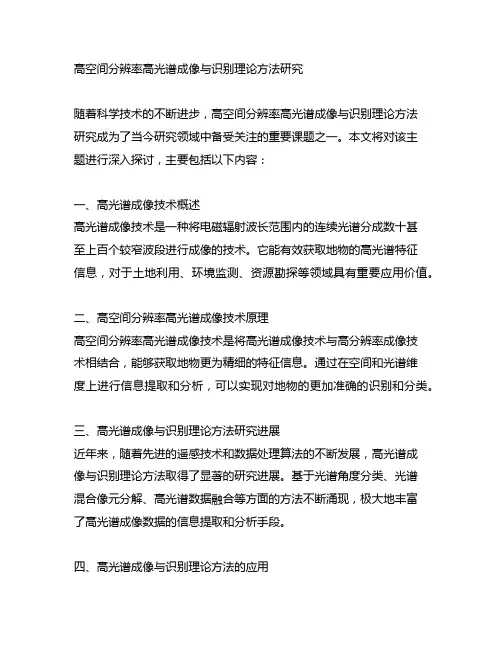 高空间分辨率高光谱成像与识别理论方法研究

随着科学技术的不断进步，高空间分辨率高光谱成像与识别理论方法研究成为了当今研究领域中备受关注的重要课题之一。本文将对该主题进行深入探讨，主要包括以下内容：

一、高光谱成像技术概述
高光谱成像技术是一种将电磁辐射波长范围内的连续光谱分成数十甚至上百个较窄波段进行成像的技术。它能有效获取地物的高光谱特征信息，对于土地利用、环境监测、资源勘探等领域具有重要应用价值。

二、高空间分辨率高光谱成像技术原理
高空间分辨率高光谱成像技术是将高光谱成像技术与高分辨率成像技术相结合，能够获取地物更为精细的特征信息。通过在空间和光谱维度上进行信息提取和分析，可以实现对地物的更加准确的识别和分类。

三、高光谱成像与识别理论方法研究进展
近年来，随着先进的遥感技术和数据处理算法的不断发展，高光谱成像与识别理论方法取得了显著的研究进展。基于光谱角度分类、光谱混合像元分解、高光谱数据融合等方面的方法不断涌现，极大地丰富了高光谱成像数据的信息提取和分析手段。

四、高光谱成像与识别理论方法的应用